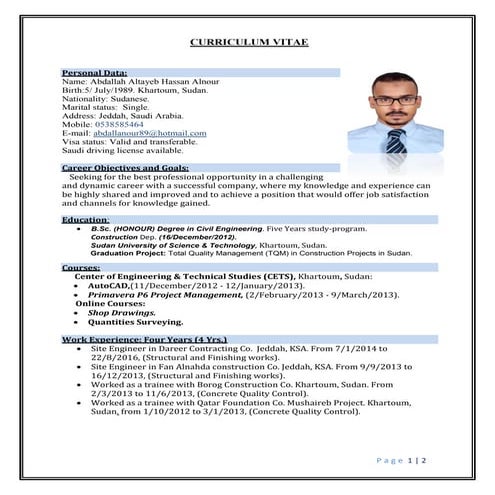 CURRICULUM VITAE

Personal Data:
Name: Abdallah Altayeb Hassan Alnour
Birth:5/ July/1989. Khartoum, Sudan.
Nationality: Sudanese.
Marital status: Single.
Address: Jeddah, Saudi Arabia.
Mobile: 0538585464
E-mail: abdallanour89@hotmail.com
Visa status: Valid and transferable.
Saudi driving license available.

Career Objectives and Goals:
Seeking for the best professional opportunity in a challenging and dynamic career with a successful company, where my knowledge and experience can be highly shared and improved and to achieve a position that would offer job satisfaction and channels for knowledge gained.

Education:
• B.Sc. (HONOUR) Degree in Civil Engineering. Five Years study-program. Construction Dep. (16/December/2012). Sudan University of Science & Technology, Khartoum, Sudan. Graduation Project: Total Quality Management (TQM) in Construction Projects in Sudan.

Courses:
Center of Engineering & Technical Studies (CETS), Khartoum, Sudan:
• AutoCAD,(11/December/2012 - 12/January/2013).
• Primavera P6 Project Management, (2/February/2013 - 9/March/2013).
Online Courses:
• Shop Drawings.
• Quantities Surveying.

Work Experience: Four Years (4 Yrs.)
• Site Engineer in Dareer Contracting Co. Jeddah, KSA. From 7/1/2014 to 22/8/2016, (Structural and Finishing works).
• Site Engineer in Fan Alnahda construction Co. Jeddah, KSA. From 9/9/2013 to 16/12/2013, (Structural and Finishing works).
• Worked as a trainee with Borog Construction Co. Khartoum, Sudan. From 2/3/2013 to 11/6/2013, (Concrete Quality Control).
• Worked as a trainee with Qatar Foundation Co. Mushaireb Project. Khartoum, Sudan, from 1/10/2012 to 3/1/2013, (Concrete Quality Control).

Page 1 | 2